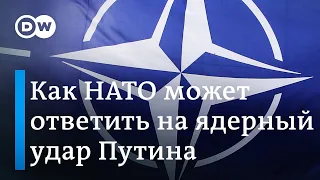 DW

Как НАТО может ответить на ядерный удар Путина